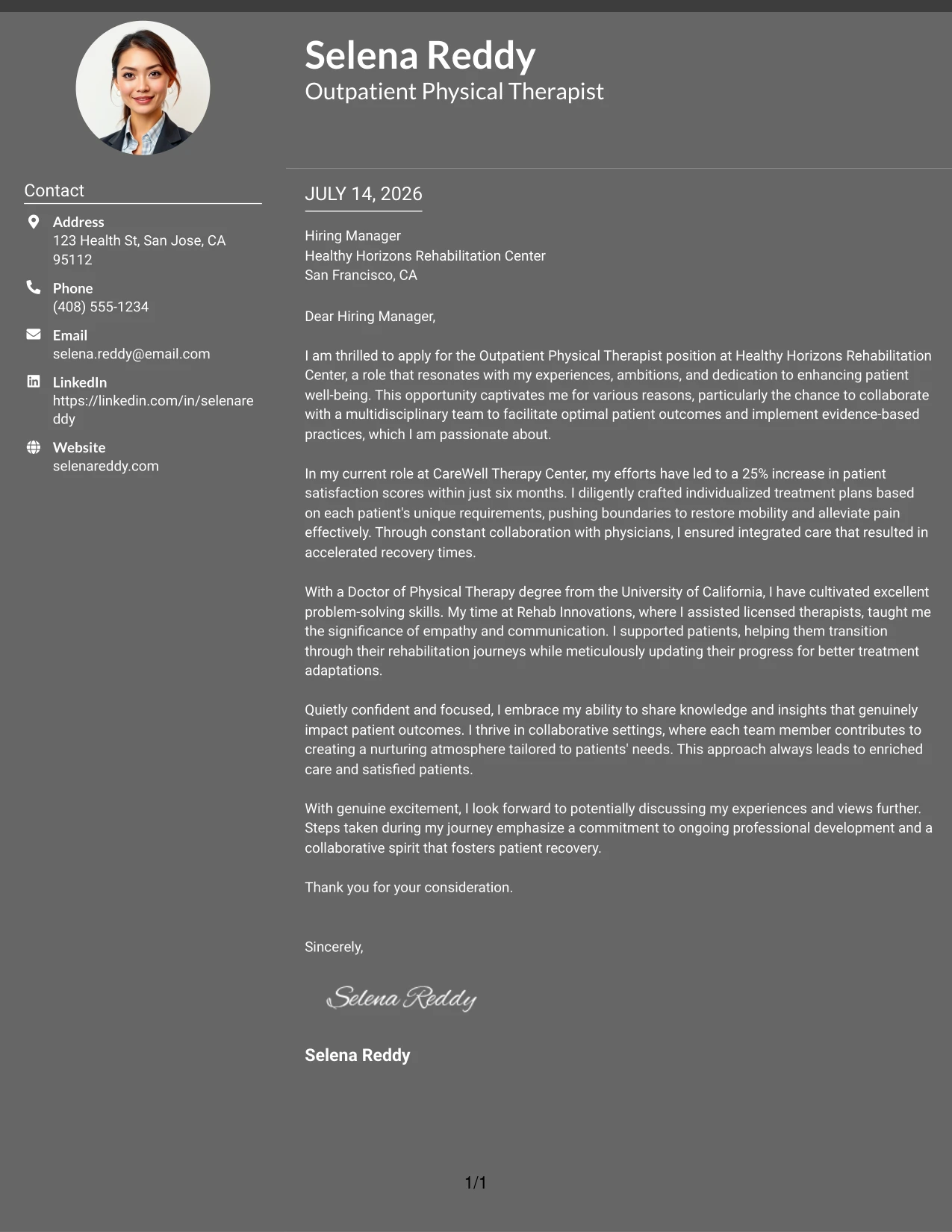 Selena Reddy
Outpatient Physical Therapist

Contact

Address
123 Health St, San Jose, CA 95112

Phone
(408) 555-1234

Email
selena.reddy@email.com

LinkedIn
https://linkedin.com/in/selenareddy

Website
selenareddy.com

JULY 14, 2026

Hiring Manager
Healthy Horizons Rehabilitation Center
San Francisco, CA

Dear Hiring Manager,

I am thrilled to apply for the Outpatient Physical Therapist position at Healthy Horizons Rehabilitation Center, a role that resonates with my experiences, ambitions, and dedication to enhancing patient well-being. This opportunity captivates me for various reasons, particularly the chance to collaborate with a multidisciplinary team to facilitate optimal patient outcomes and implement evidence-based practices, which I am passionate about.

In my current role at CareWell Therapy Center, my efforts have led to a 25% increase in patient satisfaction scores within just six months. I diligently crafted individualized treatment plans based on each patient's unique requirements, pushing boundaries to restore mobility and alleviate pain effectively. Through constant collaboration with physicians, I ensured integrated care that resulted in accelerated recovery times.

With a Doctor of Physical Therapy degree from the University of California, I have cultivated excellent problem-solving skills. My time at Rehab Innovations, where I assisted licensed therapists, taught me the significance of empathy and communication. I supported patients, helping them transition through their rehabilitation journeys while meticulously updating their progress for better treatment adaptations.

Quietly confident and focused, I embrace my ability to share knowledge and insights that genuinely impact patient outcomes. I thrive in collaborative settings, where each team member contributes to creating a nurturing atmosphere tailored to patients' needs. This approach always leads to enriched care and satisfied patients.

With genuine excitement, I look forward to potentially discussing my experiences and views further. Steps taken during my journey emphasize a commitment to ongoing professional development and a collaborative spirit that fosters patient recovery.

Thank you for your consideration.

Sincerely,

Selena Reddy

Selena Reddy

1/1